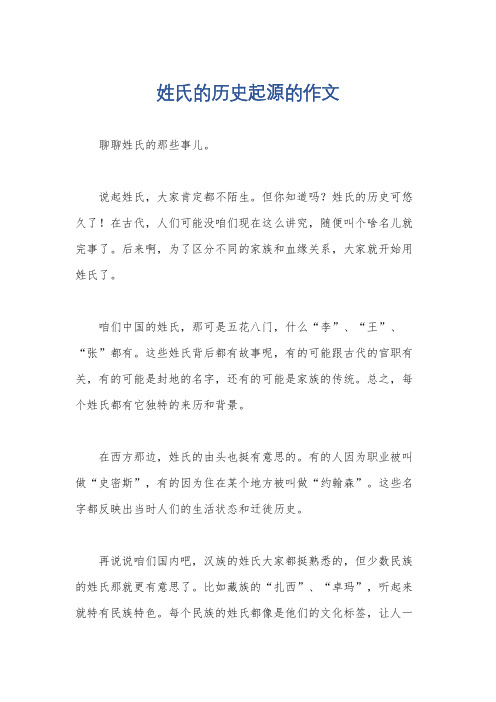 姓氏的历史起源的作文

聊聊姓氏的那些事儿。

说起姓氏，大家肯定都不陌生。但你知道吗？姓氏的历史可悠久了！在古代，人们可能没咱们现在这么讲究，随便叫个啥名儿就完事了。后来啊，为了区分不同的家族和血缘关系，大家就开始用姓氏了。

咱们中国的姓氏，那可是五花八门，什么“李”、“王”、“张”都有。这些姓氏背后都有故事呢，有的可能跟古代的官职有关，有的可能是封地的名字，还有的可能是家族的传统。总之，每个姓氏都有它独特的来历和背景。

在西方那边，姓氏的由头也挺有意思的。有的人因为职业被叫做“史密斯”，有的因为住在某个地方被叫做“约翰森”。这些名字都反映出当时人们的生活状态和迁徙历史。

再说说咱们国内吧，汉族的姓氏大家都挺熟悉的，但少数民族的姓氏那就更有意思了。比如藏族的“扎西”、“卓玛”，听起来就特有民族特色。每个民族的姓氏都像是他们的文化标签，让人一